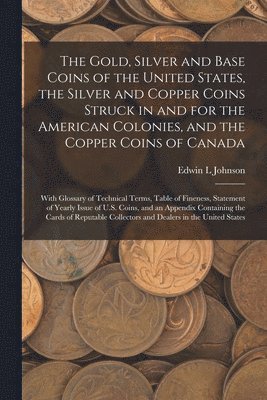 The Gold, Silver and Base Coins of the United States, the Silver and Copper Coins Struck in and for the American Colonies, and the Copper Coins of Canada

Edwin L Johnson

With Glossary of Technical Terms, Table of Fineness, Statement of Yearly Issue of U.S. Coins, and an Appendix Containing the Cards of Reputable Collectors and Dealers in the United States